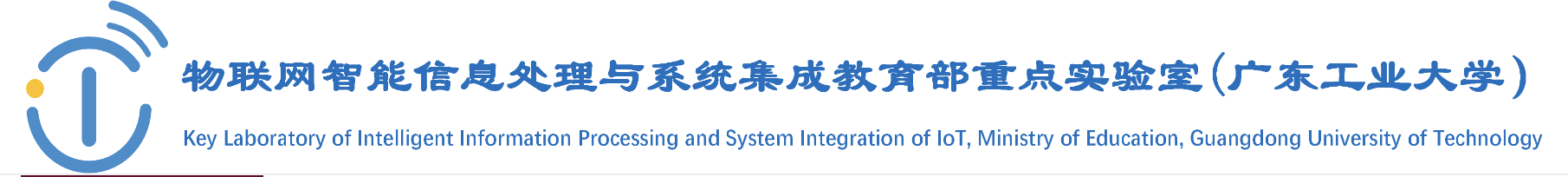 物联网智能信息处理与系统集成教育部重点实验室（广东工业大学）

Key Laboratory of Intelligent Information Processing and System Integration of IoT, Ministry of Education, Guangdong University of Technology